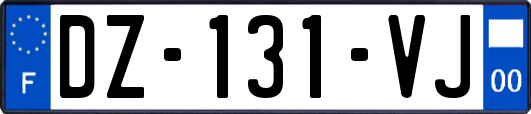 F
DZ-131-VJ
00